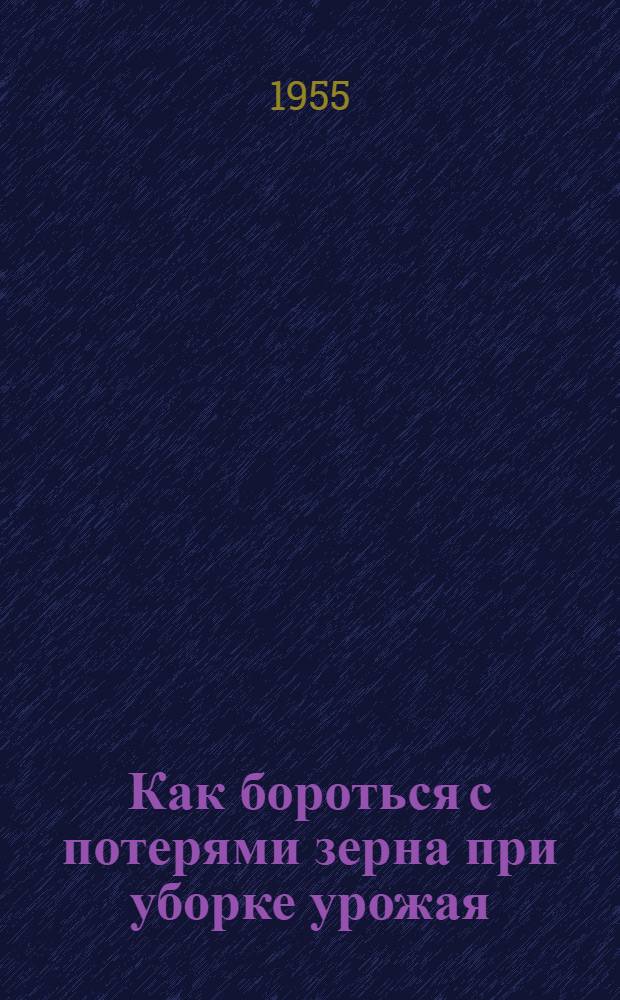 1955

Как бороться с потерями зерна при уборке урожая